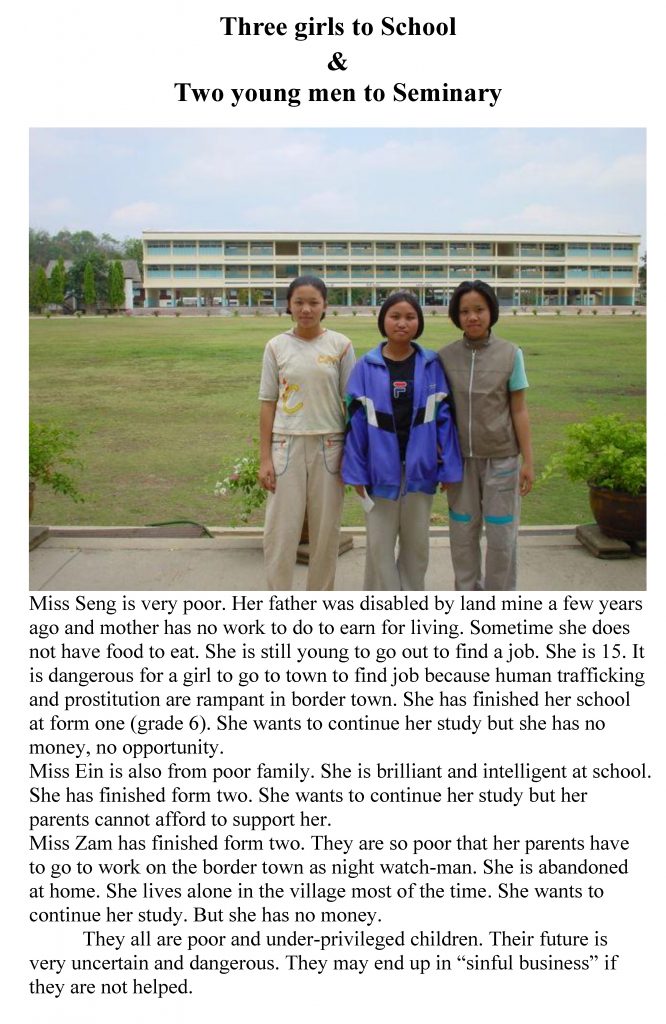 Three girls to School
&
Two young men to Seminary

Miss Seng is very poor. Her father was disabled by land mine a few years ago and mother has no work to do to earn for living. Sometime she does not have food to eat. She is still young to go out to find a job. She is 15. It is dangerous for a girl to go to town to find job because human trafficking and prostitution are rampant in border town. She has finished her school at form one (grade 6). She wants to continue her study but she has no money, no opportunity.
Miss Ein is also from poor family. She is brilliant and intelligent at school. She has finished form two. She wants to continue her study but her parents cannot afford to support her.
Miss Zam has finished form two. They are so poor that her parents have to go to work on the border town as night watch-man. She is abandoned at home. She lives alone in the village most of the time. She wants to continue her study. But she has no money.

They all are poor and under-privileged children. Their future is very uncertain and dangerous. They may end up in “sinful business” if they are not helped.